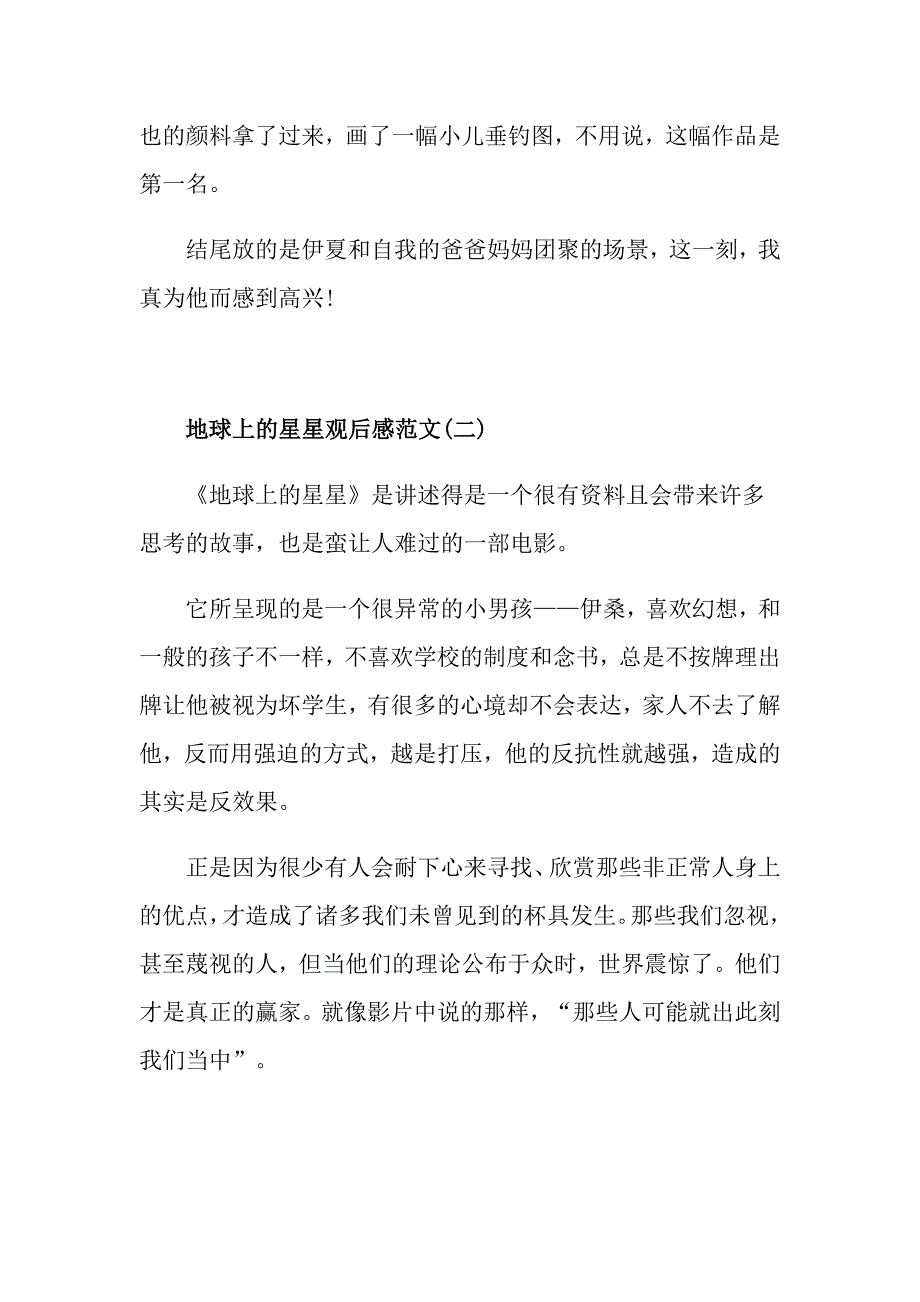 也的颜料拿了过来，画了一幅小儿垂钓图，不用说，这幅作品是第一名。

结尾放的是伊夏和自我的爸爸妈妈团聚的场景，这一刻，我真为他而感到高兴！

地球上的星星观后感范文(二)

《地球上的星星》是讲述得是一个很有资料且会带来许多思考的故事，也是蛮让人难过的一部电影。

它所呈现的是一个很异常的小男孩——伊桑，喜欢幻想，和一般的孩子不一样，不喜欢学校的制度和念书，总是不按牌理出牌让他被视为坏学生，有很多的心境却不会表达，家人不去了解他，反而用强迫的方式，越是打压，他的反抗性就越强，造成的其实是反效果。

正是因为很少有人会耐下心来寻找、欣赏那些非正常人身上的优点，才造成了诸多我们未曾见到的杯具发生。那些我们忽视，甚至蔑视的人，但当他们的理论公布于众时，世界震惊了。他们才是真正的赢家。就像影片中说的那样，“那些人可能就出此刻我们当中”。